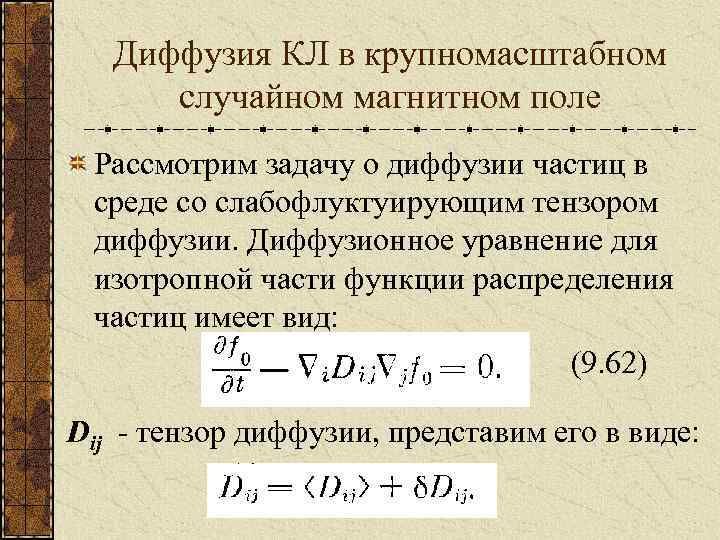 Диффузия КЛ в крупномасштабном случайном магнитном поле

Рассмотрим задачу о диффузии частиц в среде со слабофлуктуирующим тензором диффузии. Диффузионное уравнение для изотропной части функции распределения частиц имеет вид:

$\frac{\partial f_0}{\partial t} - \nabla_i D_{ij} \nabla_j f_0 = 0.$ (9.62)

$D_{ij}$ - тензор диффузии, представим его в виде:

$D_{ij} = \langle D_{ij} \rangle + \delta D_{ij}.$